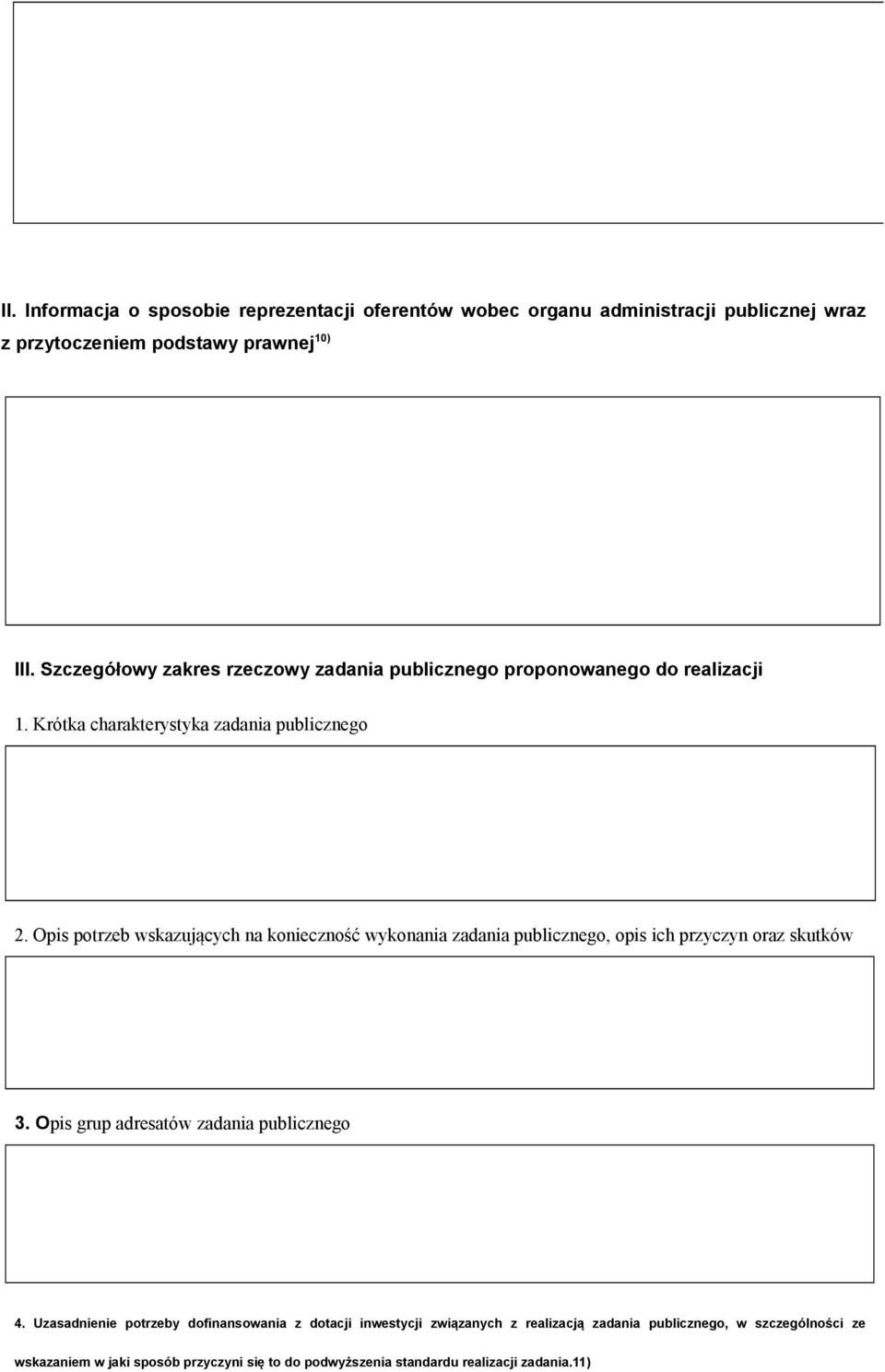 II. Informacja o sposobie reprezentacji oferentów wobec organu administracji publicznej wraz z przytoczeniem podstawy prawnej$^{10)}$

III. Szczegółowy zakres rzeczowy zadania publicznego proponowanego do realizacji

1. Krótka charakterystyka zadania publicznego

2. Opis potrzeb wskazujących na konieczność wykonania zadania publicznego, opis ich przyczyn oraz skutków

3. Opis grup adresatów zadania publicznego

4. Uzasadnienie potrzeby dofinansowania z dotacji inwestycji związanych z realizacją zadania publicznego, w szczególności ze wskazaniem w jaki sposób przyczyni się to do podwyższenia standardu realizacji zadania.11)